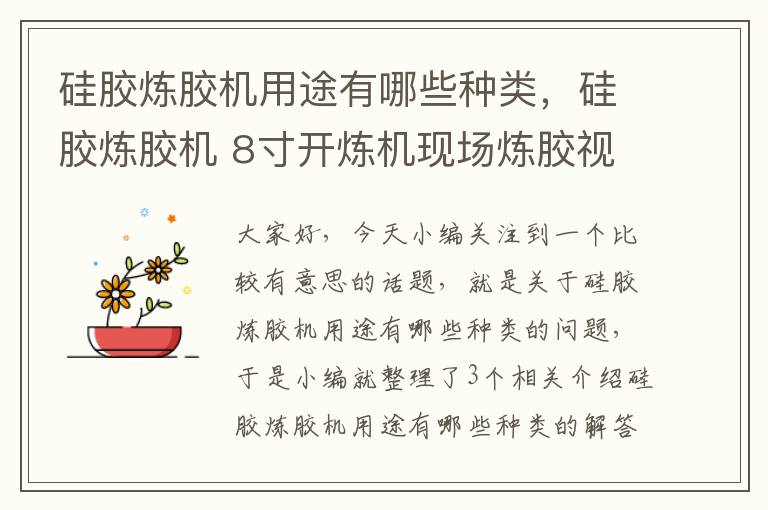 硅胶炼胶机用途有哪些种类，硅胶炼胶机 8寸开炼机现场炼胶视

大家好，今天小编关注到一个比较有意思的话题，就是关于硅胶炼胶机用途有哪些种类的问题，于是小编就整理了3个相关介绍硅胶炼胶机用途有哪些种类的解答